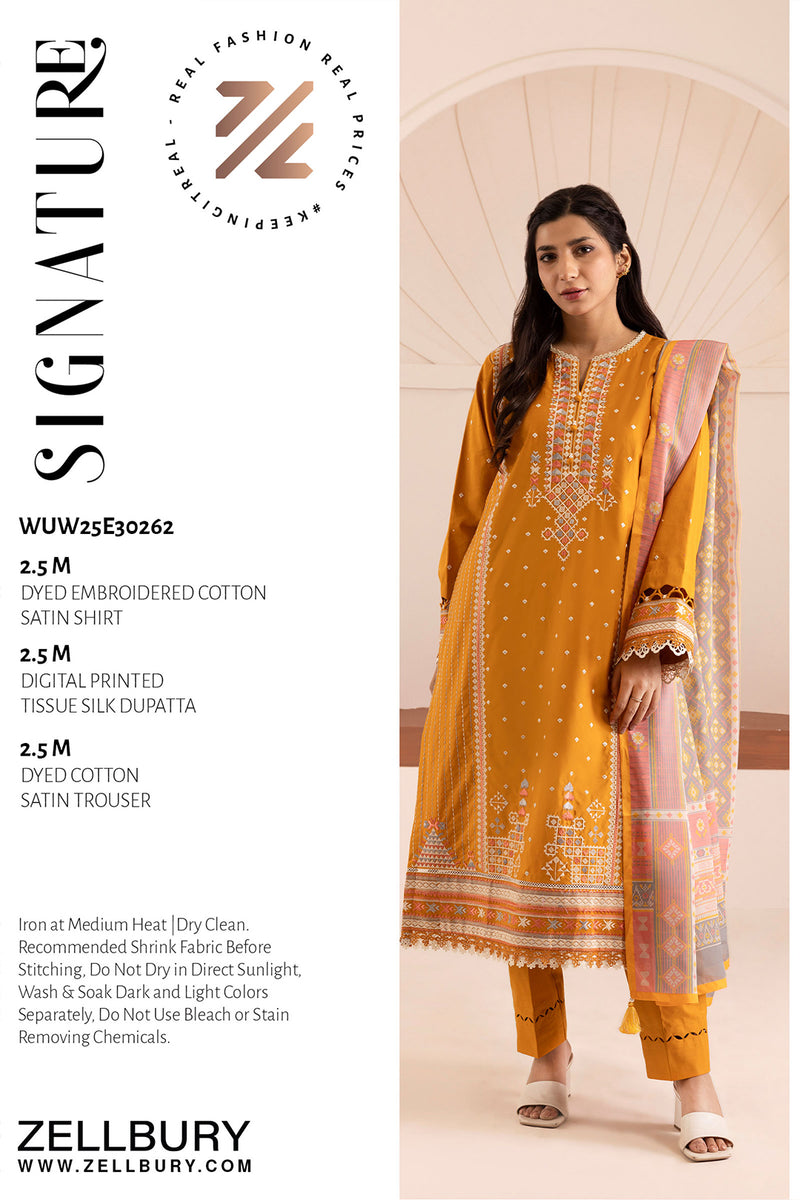 SIGNATURE

REAL FASHION REAL PRICES #KEEPINGITREAL -

WUW25E30262

2.5 M
DYED EMBROIDERED COTTON SATIN SHIRT

2.5 M
DIGITAL PRINTED TISSUE SILK DUPATTA

2.5 M
DYED COTTON SATIN TROUSER

Iron at Medium Heat |Dry Clean. Recommended Shrink Fabric Before Stitching, Do Not Dry in Direct Sunlight, Wash & Soak Dark and Light Colors Separately, Do Not Use Bleach or Stain Removing Chemicals.

ZELLBURY
WWW.ZELLBURY.COM